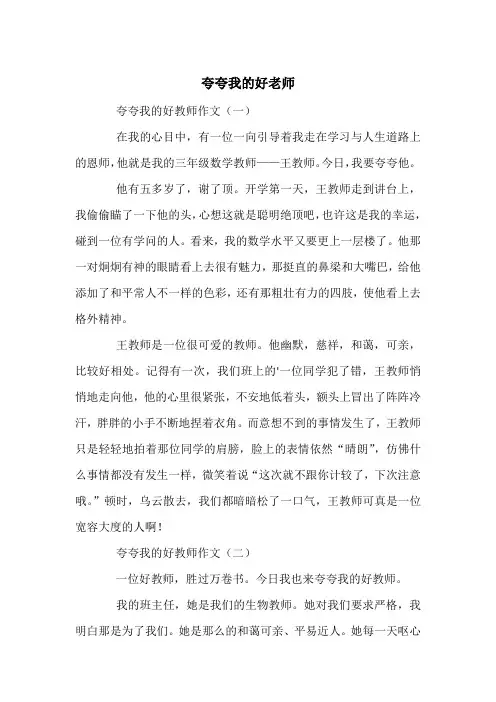 夸夸我的好老师

夸夸我的好教师作文（一）

在我的心目中，有一位一向引导着我走在学习与人生道路上的恩师，他就是我的三年级数学教师——王教师。今日，我要夸夸他。

他有五多岁了，谢了顶。开学第一天，王教师走到讲台上，我偷偷瞄了一下他的头，心想这就是聪明绝顶吧，也许这是我的幸运，碰到一位有学问的人。看来，我的数学水平又要更上一层楼了。他那一对炯炯有神的眼睛看上去很有魅力，那挺直的鼻梁和大嘴巴，给他添加了和平常人不一样的色彩，还有那粗壮有力的四肢，使他看上去格外精神。

王教师是一位很可爱的教师。他幽默，慈祥，和蔼，可亲，比较好相处。记得有一次，我们班上的'一位同学犯了错，王教师悄悄地走向他，他的心里很紧张，不安地低着头，额头上冒出了阵阵冷汗，胖胖的小手不断地捏着衣角。而意想不到的事情发生了，王教师只是轻轻地拍着那位同学的肩膀，脸上的表情依然“晴朗”，仿佛什么事情都没有发生一样，微笑着说“这次就不跟你计较了，下次注意哦。”顿时，乌云散去，我们都暗暗松了一口气，王教师可真是一位宽容大度的人啊！

夸夸我的好教师作文（二）

一位好教师，胜过万卷书。今日我也来夸夸我的好教师。

我的班主任，她是我们的生物教师。她对我们要求严格，我明白那是为了我们。她是那么的和蔼可亲、平易近人。她每一天呕心